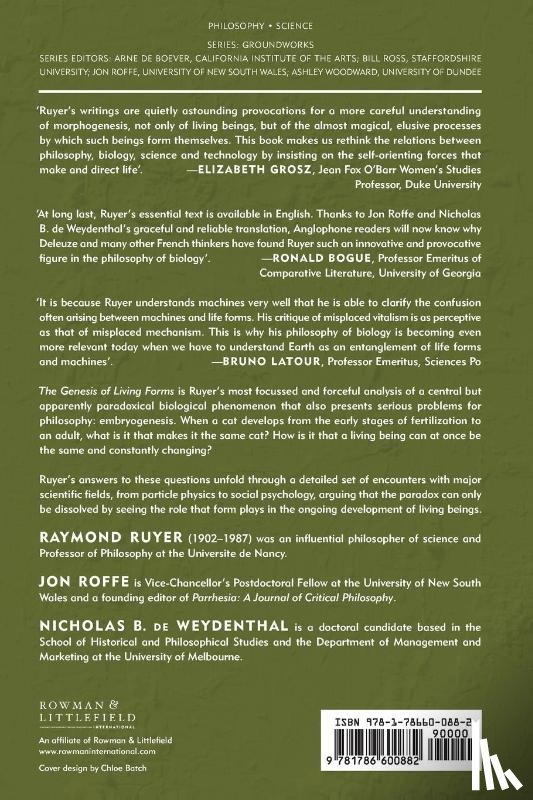 PHILOSOPHY • SCIENCE

SERIES: GROUNDWORKS
SERIES EDITORS: ARNE DE BOEVER, CALIFORNIA INSTITUTE OF THE ARTS; BILL ROSS, STAFFORDSHIRE UNIVERSITY; JON ROFFE, UNIVERSITY OF NEW SOUTH WALES; ASHLEY WOODWARD, UNIVERSITY OF DUNDEE

'Ruyer's writings are quietly astounding provocations for a more careful understanding of morphogenesis, not only of living beings, but of the almost magical, elusive processes by which such beings form themselves. This book makes us rethink the relations between philosophy, biology, science and technology by insisting on the self-orienting forces that make and direct life'. —ELIZABETH GROSZ, Jean Fox O'Barr Women's Studies Professor, Duke University

'At long last, Ruyer's essential text is available in English. Thanks to Jon Roffe and Nicholas B. de Weydenthal's graceful and reliable translation, Anglophone readers will now know why Deleuze and many other French thinkers have found Ruyer such an innovative and provocative figure in the philosophy of biology'. —RONALD BOGUE, Professor Emeritus of Comparative Literature, University of Georgia

'It is because Ruyer understands machines very well that he is able to clarify the confusion often arising between machines and life forms. His critique of misplaced vitalism is as perceptive as that of misplaced mechanism. This is why his philosophy of biology is becoming even more relevant today when we have to understand Earth as an entanglement of life forms and machines'. —BRUNO LATOUR, Professor Emeritus, Sciences Po

The Genesis of Living Forms is Ruyer's most focussed and forceful analysis of a central but apparently paradoxical biological phenomenon that also presents serious problems for philosophy: embryogenesis. When a cat develops from the early stages of fertilization to an adult, what is it that makes it the same cat? How is it that a living being can at once be the same and constantly changing?

Ruyer's answers to these questions unfold through a detailed set of encounters with major scientific fields, from particle physics to social psychology, arguing that the paradox can only be dissolved by seeing the role that form plays in the ongoing development of living beings.

RAYMOND RUYER (1902–1987) was an influential philosopher of science and Professor of Philosophy at the Universite de Nancy.

JON ROFFE is Vice-Chancellor's Postdoctoral Fellow at the University of New South Wales and a founding editor of Parrhesia: A Journal of Critical Philosophy.

NICHOLAS B. DE WEYDENTHAL is a doctoral candidate based in the School of Historical and Philosophical Studies and the Department of Management and Marketing at the University of Melbourne.

ROWMAN & LITTLEFIELD INTERNATIONAL
An affiliate of Rowman & Littlefield
www.rowmaninternational.com
Cover design by Chloe Batch

ISBN 978-1-78660-088-2
90000
9 781786 600882